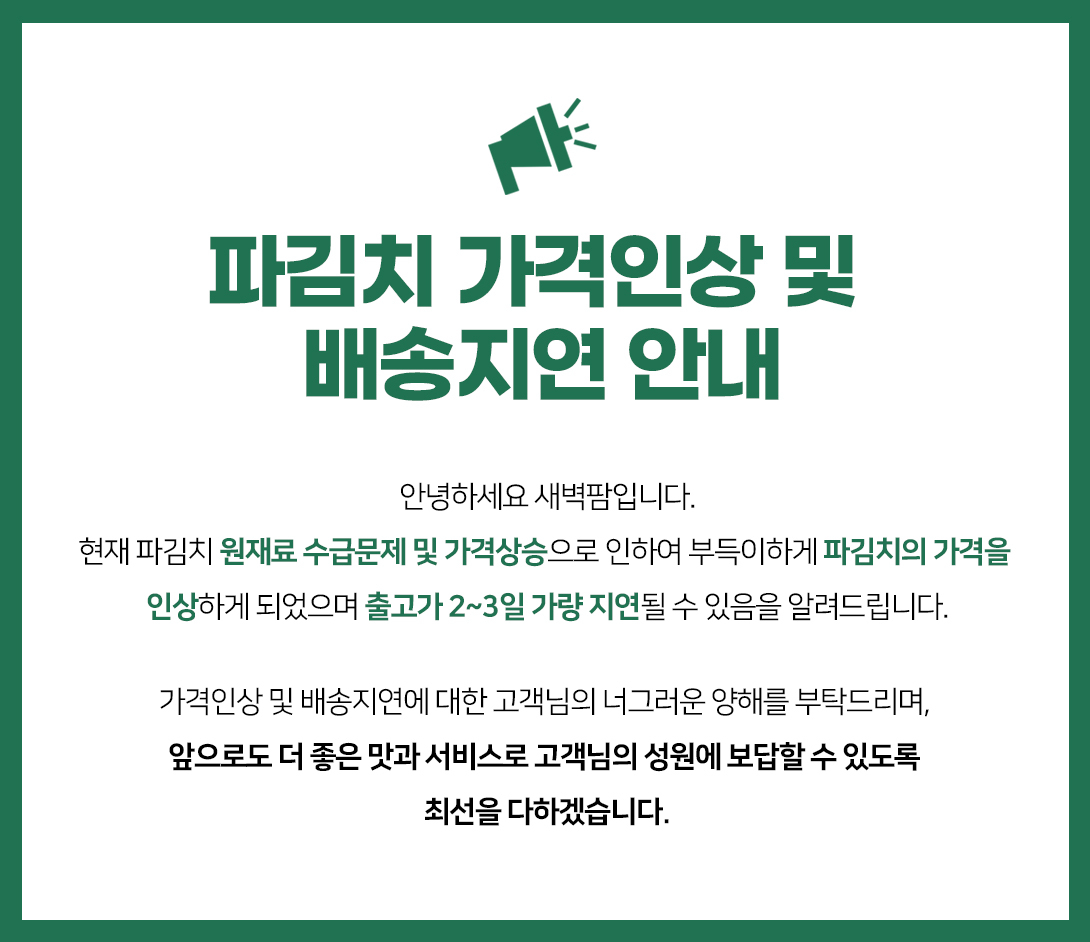 파김치 가격인상 및
배송지연 안내

안녕하세요 새벽팜입니다.
현재 파김치 원재료 수급문제 및 가격상승으로 인하여 부득이하게 파김치의 가격을 인상하게 되었으며 출고가 2~3일 가량 지연될 수 있음을 알려드립니다.

가격인상 및 배송지연에 대한 고객님의 너그러운 양해를 부탁드리며,
앞으로도 더 좋은 맛과 서비스로 고객님의 성원에 보답할 수 있도록
최선을 다하겠습니다.